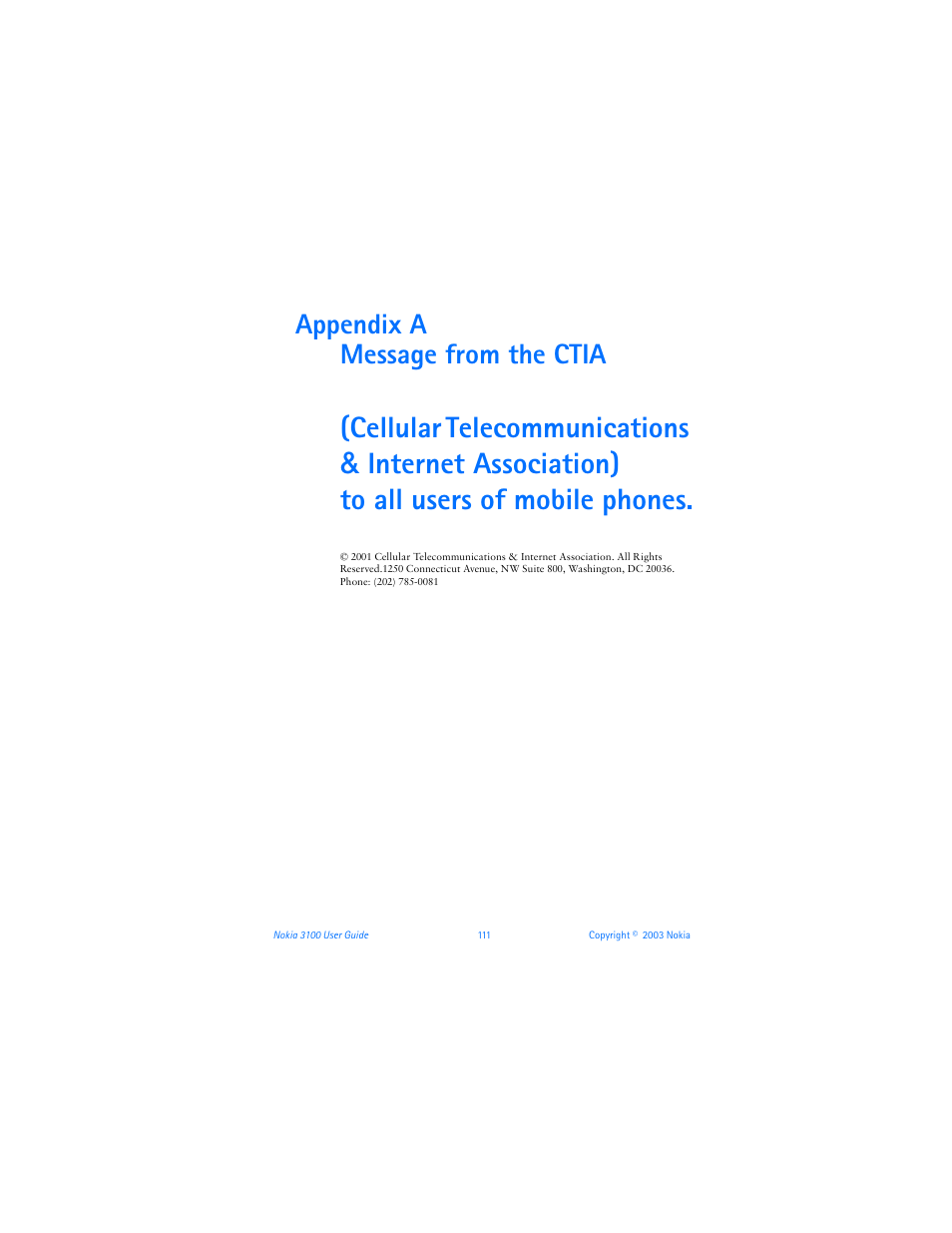 Appendix A
Message from the CTIA

(Cellular Telecommunications & Internet Association) to all users of mobile phones.

© 2001 Cellular Telecommunications & Internet Association. All Rights Reserved.1250 Connecticut Avenue, NW Suite 800, Washington, DC 20036. Phone: (202) 785-0081

Nokia 3100 User Guide 111 Copyright © 2003 Nokia